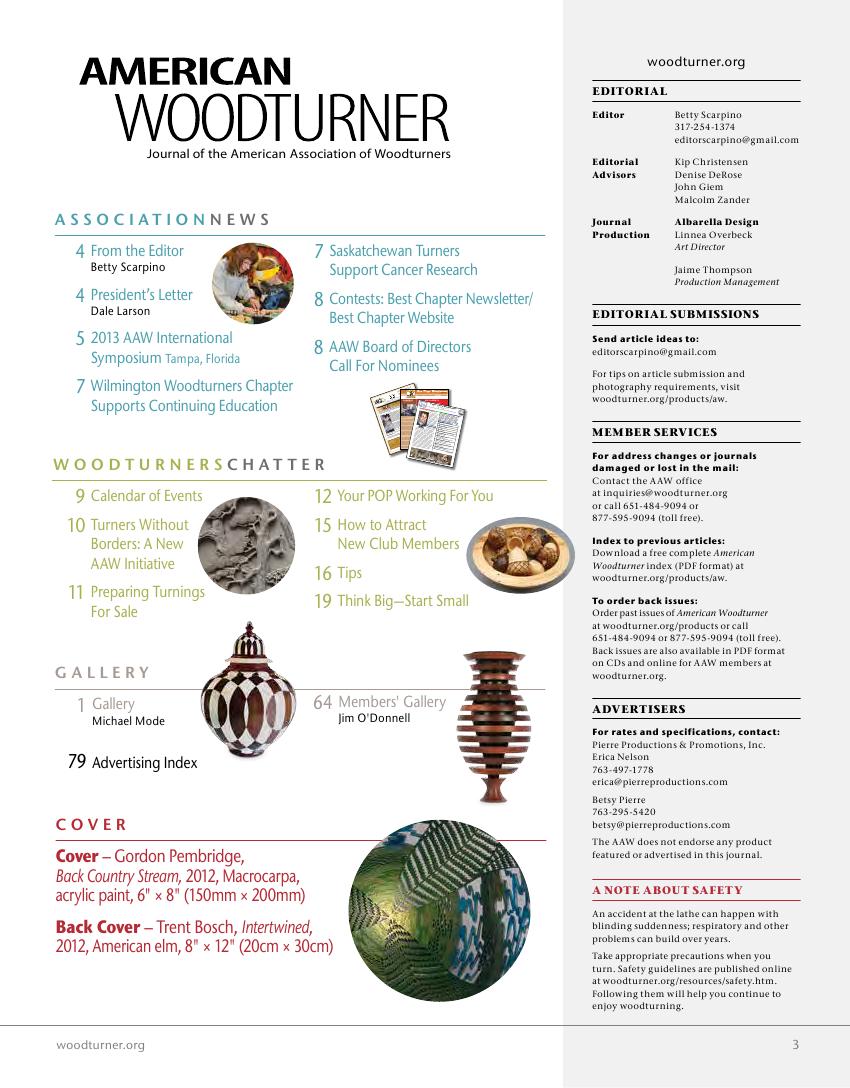 AMERICAN WOODTURNER
Journal of the American Association of Woodturners

ASSOCIATIONNEWS

4 From the Editor
Betty Scarpino

4 President's Letter
Dale Larson

5 2013 AAW International Symposium Tampa, Florida

7 Wilmington Woodturners Chapter Supports Continuing Education

7 Saskatchewan Turners Support Cancer Research

8 Contests: Best Chapter Newsletter/ Best Chapter Website

8 AAW Board of Directors Call For Nominees

WOODTURNERSCHATTER

9 Calendar of Events

10 Turners Without Borders: A New AAW Initiative

11 Preparing Turnings For Sale

12 Your POP Working For You

15 How to Attract New Club Members

16 Tips

19 Think Big—Start Small

GALLERY

1 Gallery
Michael Mode

64 Members' Gallery
Jim O'Donnell

79 Advertising Index

COVER

Cover – Gordon Pembridge, Back Country Stream, 2012, Macrocarpa, acrylic paint, 6" × 8" (150mm × 200mm)

Back Cover – Trent Bosch, Intertwined, 2012, American elm, 8" × 12" (20cm × 30cm)

woodturner.org

EDITORIAL

Editor Betty Scarpino
317-254-1374
editorscarpino@gmail.com

Editorial Advisors Kip Christensen
Denise DeRose
John Giem
Malcolm Zander

Journal Production Albarella Design
Linnea Overbeck
Art Director

Jaime Thompson
Production Management

EDITORIAL SUBMISSIONS

Send article ideas to:
editorscarpino@gmail.com

For tips on article submission and photography requirements, visit woodturner.org/products/aw.

MEMBER SERVICES

For address changes or journals damaged or lost in the mail:
Contact the AAW office at inquiries@woodturner.org or call 651-484-9094 or 877-595-9094 (toll free).

Index to previous articles:
Download a free complete American Woodturner index (PDF format) at woodturner.org/products/aw.

To order back issues:
Order past issues of American Woodturner at woodturner.org/products or call 651-484-9094 or 877-595-9094 (toll free). Back issues are also available in PDF format on CDs and online for AAW members at woodturner.org.

ADVERTISERS

For rates and specifications, contact:
Pierre Productions & Promotions, Inc.
Erica Nelson
763-497-1778
erica@pierreproductions.com

Betsy Pierre
763-295-5420
betsy@pierreproductions.com

The AAW does not endorse any product featured or advertised in this journal.

A NOTE ABOUT SAFETY

An accident at the lathe can happen with blinding suddenness; respiratory and other problems can build over years.

Take appropriate precautions when you turn. Safety guidelines are published online at woodturner.org/resources/safety.htm. Following them will help you continue to enjoy woodturning.

woodturner.org

3